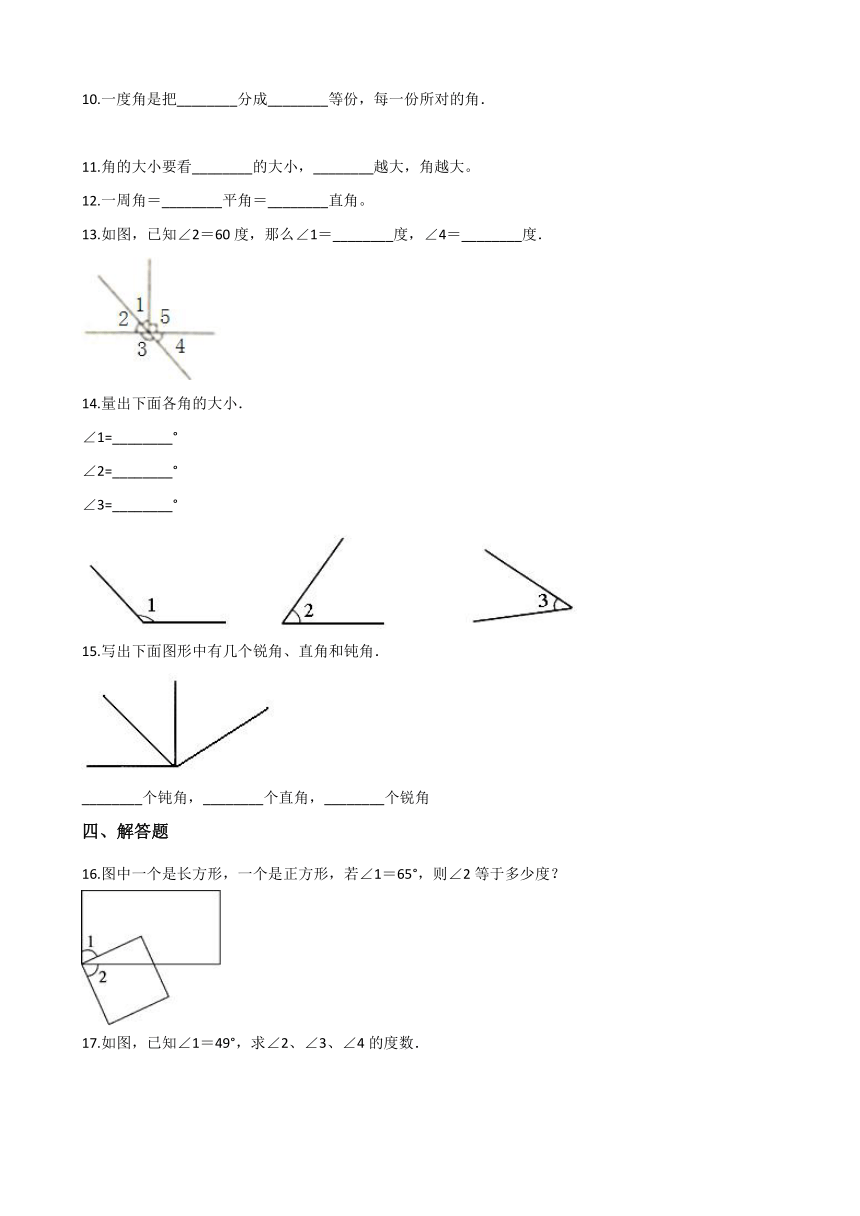 10.一度角是把________分成________等份，每一份所对的角．

11.角的大小要看________的大小，________越大，角越大。

12.一周角＝________平角＝________直角。

13.如图，已知∠2＝60 度，那么∠1＝________度，∠4＝________度．

1 2 5 3 4

14.量出下面各角的大小．

∠1=________°

∠2=________°

∠3=________°

1 2 3

15.写出下面图形中有几个锐角、直角和钝角．

________个钝角，________个直角，________个锐角

四、解答题

16.图中一个是长方形，一个是正方形，若∠1＝65°，则∠2 等于多少度？

1 2

17.如图，已知∠1＝49°，求∠2、∠3、∠4 的度数．